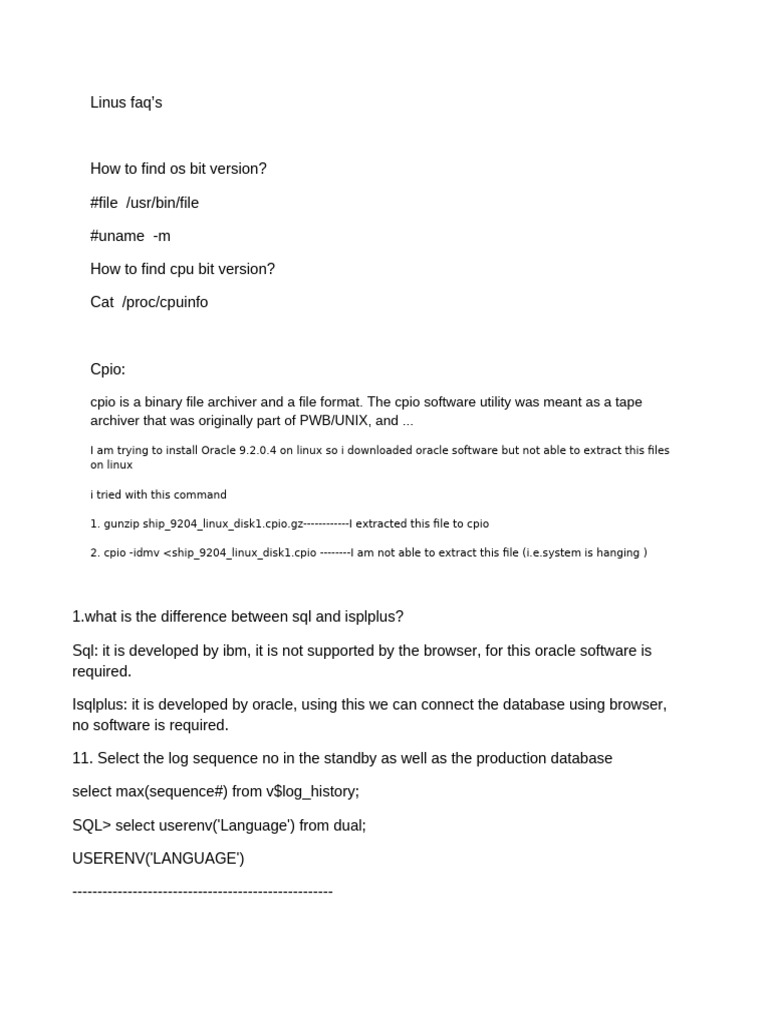 Linus faq's

How to find os bit version?

#file /usr/bin/file

#uname -m

How to find cpu bit version?

Cat /proc/cpuinfo

Cpio:

cpio is a binary file archiver and a file format. The cpio software utility was meant as a tape archiver that was originally part of PWB/UNIX, and ...

I am trying to install Oracle 9.2.0.4 on linux so i downloaded oracle software but not able to extract this files on linux

i tried with this command

1. gunzip ship_9204_linux_disk1.cpio.gz------------I extracted this file to cpio

2. cpio -idmv <ship_9204_linux_disk1.cpio --------I am not able to extract this file (i.e.system is hanging )

1.what is the difference between sql and isplplus?

Sql: it is developed by ibm, it is not supported by the browser, for this oracle software is required.

Isqlplus: it is developed by oracle, using this we can connect the database using browser, no software is required.

11. Select the log sequence no in the standby as well as the production database

select max(sequence#) from v$log_history;

SQL> select userenv('Language') from dual;

USERENV('LANGUAGE')

----------------------------------------------------